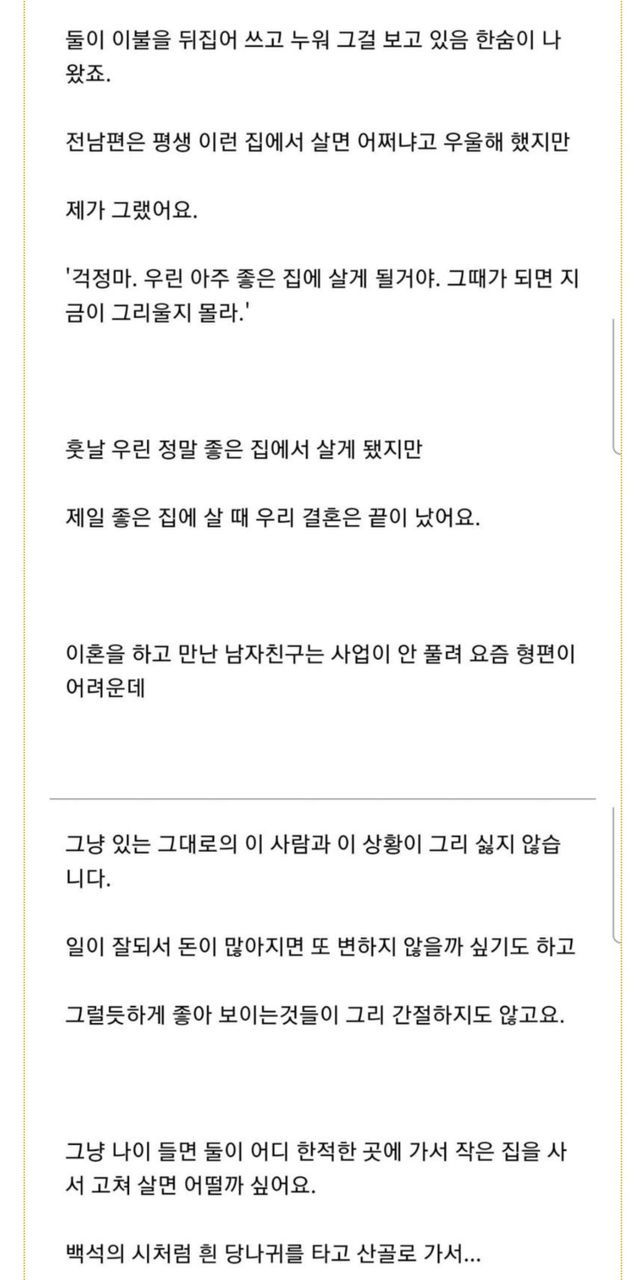 둘이 이불을 뒤집어 쓰고 누워 그걸 보고 있음 한숨이 나왔죠.

전남편은 평생 이런 집에서 살면 어쩌냐고 우울해 했지만

제가 그랬어요.

'걱정마. 우린 아주 좋은 집에 살게 될거야. 그때가 되면 지금이 그리울지 몰라.'

훗날 우린 정말 좋은 집에서 살게 됐지만

제일 좋은 집에 살 때 우리 결혼은 끝이 났어요.

이혼을 하고 만난 남자친구는 사업이 안 풀려 요즘 형편이 어려운데

그냥 있는 그대로의 이 사람과 이 상황이 그리 싫지 않습니다.

일이 잘되서 돈이 많아지면 또 변하지 않을까 싶기도 하고

그럴듯하게 좋아 보이는것들이 그리 간절하지도 않고요.

그냥 나이 들면 둘이 어디 한적한 곳에 가서 작은 집을 사서 고쳐 살면 어떨까 싶어요.

백석의 시처럼 흰 당나귀를 타고 산골로 가서...